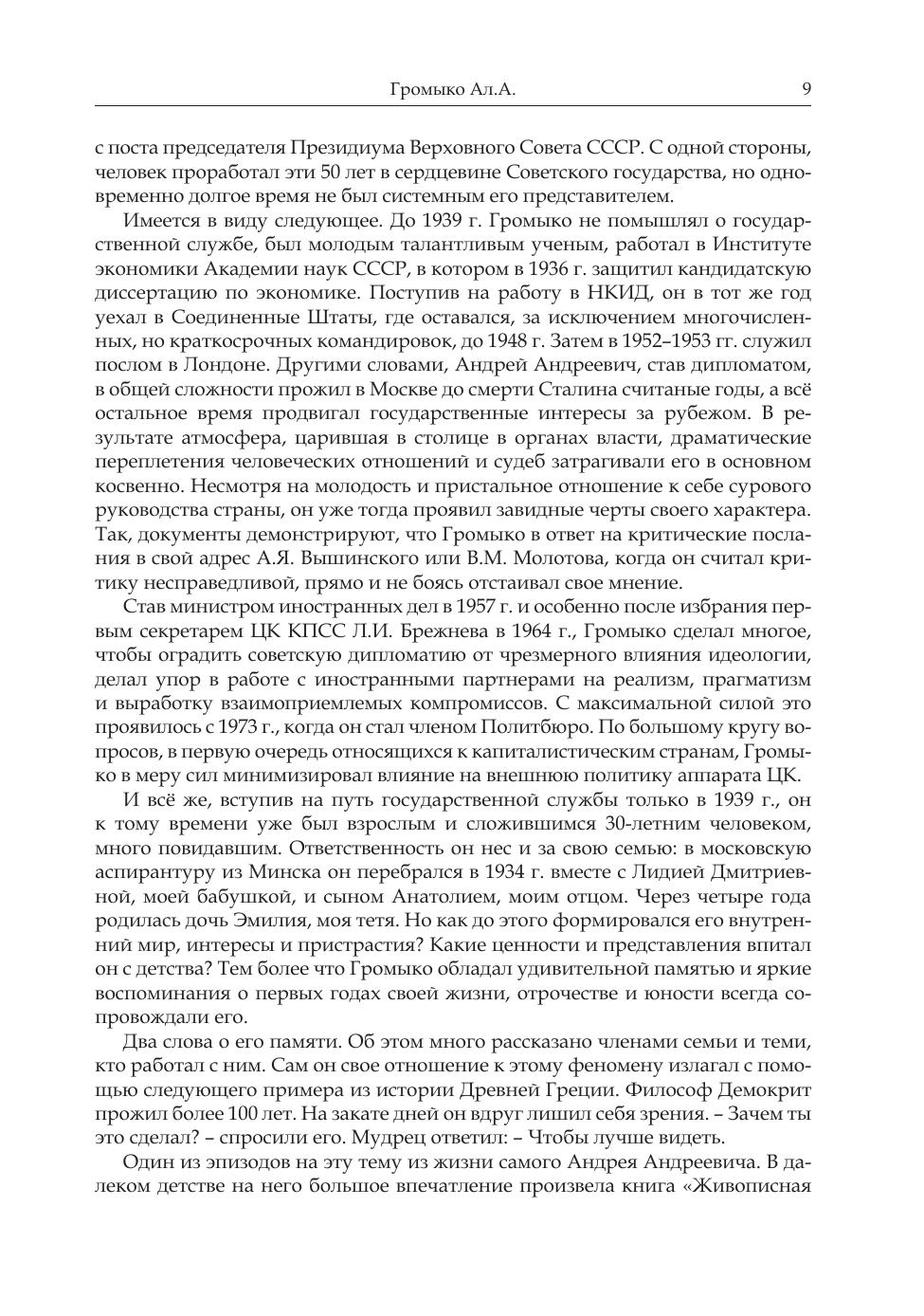 Громыко Ал.А. 9

с поста председателя Президиума Верховного Совета СССР. С одной стороны, человек проработал эти 50 лет в сердцевине Советского государства, но одновременно долгое время не был системным его представителем.

Имеется в виду следующее. До 1939 г. Громыко не помышлял о государственной службе, был молодым талантливым ученым, работал в Институте экономики Академии наук СССР, в котором в 1936 г. защитил кандидатскую диссертацию по экономике. Поступив на работу в НКИД, он в тот же год уехал в Соединенные Штаты, где оставался, за исключением многочисленных, но краткосрочных командировок, до 1948 г. Затем в 1952–1953 гг. служил послом в Лондоне. Другими словами, Андрей Андреевич, став дипломатом, в общей сложности прожил в Москве до смерти Сталина считаные годы, а всё остальное время продвигал государственные интересы за рубежом. В результате атмосфера, царившая в столице в органах власти, драматические переплетения человеческих отношений и судеб затрагивали его в основном косвенно. Несмотря на молодость и пристальное отношение к себе сурового руководства страны, он уже тогда проявил завидные черты своего характера. Так, документы демонстрируют, что Громыко в ответ на критические послания в свой адрес А.Я. Вышинского или В.М. Молотова, когда он считал критику несправедливой, прямо и не боясь отстаивал свое мнение.

Став министром иностранных дел в 1957 г. и особенно после избрания первым секретарем ЦК КПСС Л.И. Брежнева в 1964 г., Громыко сделал многое, чтобы оградить советскую дипломатию от чрезмерного влияния идеологии, делал упор в работе с иностранными партнерами на реализм, прагматизм и выработку взаимоприемлемых компромиссов. С максимальной силой это проявилось с 1973 г., когда он стал членом Политбюро. По большому кругу вопросов, в первую очередь относящихся к капиталистическим странам, Громыко в меру сил минимизировал влияние на внешнюю политику аппарата ЦК.

И всё же, вступив на путь государственной службы только в 1939 г., он к тому времени уже был взрослым и сложившимся 30-летним человеком, много повидавшим. Ответственность он нес и за свою семью: в московскую аспирантуру из Минска он перебрался в 1934 г. вместе с Лидией Дмитриевной, моей бабушкой, и сыном Анатолием, моим отцом. Через четыре года родилась дочь Эмилия, моя тетя. Но как до этого формировался его внутренний мир, интересы и пристрастия? Какие ценности и представления впитал он с детства? Тем более что Громыко обладал удивительной памятью и яркие воспоминания о первых годах своей жизни, отрочестве и юности всегда сопровождали его.

Два слова о его памяти. Об этом много рассказано членами семьи и теми, кто работал с ним. Сам он свое отношение к этому феномену излагал с помощью следующего примера из истории Древней Греции. Философ Демокрит прожил более 100 лет. На закате дней он вдруг лишил себя зрения. – Зачем ты это сделал? – спросили его. Мудрец ответил: – Чтобы лучше видеть.

Один из эпизодов на эту тему из жизни самого Андрея Андреевича. В далеком детстве на него большое впечатление произвела книга «Живописная